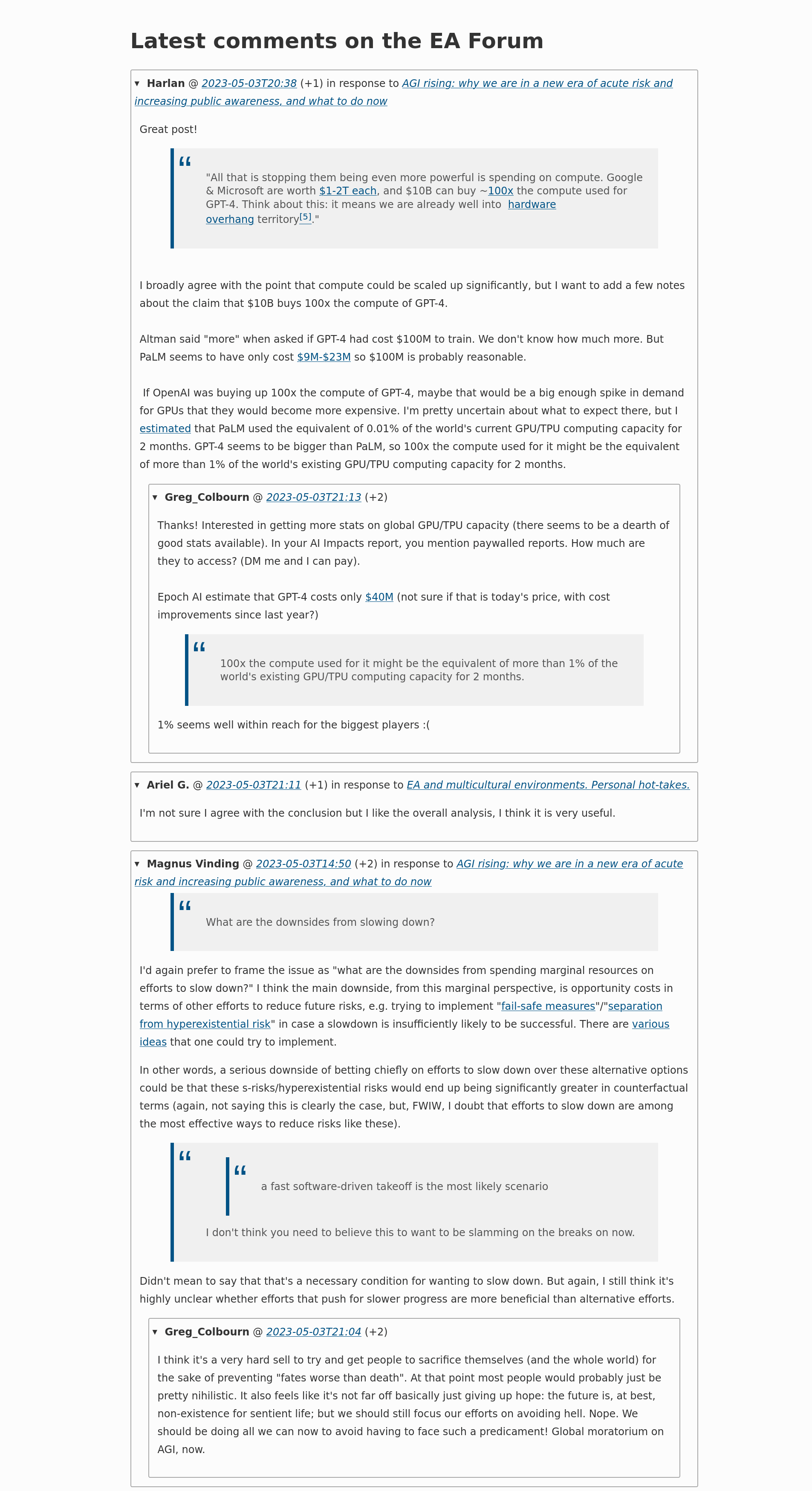 Latest comments on the EA Forum

▾ Harlan @ 2023-05-03T20:38 (+1) in response to AGI rising: why we are in a new era of acute risk and increasing public awareness, and what to do now

Great post!

"All that is stopping them being even more powerful is spending on compute. Google & Microsoft are worth $1-2T each, and $10B can buy ~100x the compute used for GPT-4. Think about this: it means we are already well into hardware overhang territory[5]."

I broadly agree with the point that compute could be scaled up significantly, but I want to add a few notes about the claim that $10B buys 100x the compute of GPT-4.

Altman said "more" when asked if GPT-4 had cost $100M to train. We don't know how much more. But PaLM seems to have only cost $9M-$23M so $100M is probably reasonable.

If OpenAI was buying up 100x the compute of GPT-4, maybe that would be a big enough spike in demand for GPUs that they would become more expensive. I'm pretty uncertain about what to expect there, but I estimated that PaLM used the equivalent of 0.01% of the world's current GPU/TPU computing capacity for 2 months. GPT-4 seems to be bigger than PaLM, so 100x the compute used for it might be the equivalent of more than 1% of the world's existing GPU/TPU computing capacity for 2 months.

▾ Greg_Colbourn @ 2023-05-03T21:13 (+2)

Thanks! Interested in getting more stats on global GPU/TPU capacity (there seems to be a dearth of good stats available). In your AI Impacts report, you mention paywalled reports. How much are they to access? (DM me and I can pay).

Epoch AI estimate that GPT-4 costs only $40M (not sure if that is today's price, with cost improvements since last year?)

100x the compute used for it might be the equivalent of more than 1% of the world's existing GPU/TPU computing capacity for 2 months.

1% seems well within reach for the biggest players :(

▾ Ariel G. @ 2023-05-03T21:11 (+1) in response to EA and multicultural environments. Personal hot-takes.

I'm not sure I agree with the conclusion but I like the overall analysis, I think it is very useful.

▾ Magnus Vinding @ 2023-05-03T14:50 (+2) in response to AGI rising: why we are in a new era of acute risk and increasing public awareness, and what to do now

What are the downsides from slowing down?

I'd again prefer to frame the issue as "what are the downsides from spending marginal resources on efforts to slow down?" I think the main downside, from this marginal perspective, is opportunity costs in terms of other efforts to reduce future risks, e.g. trying to implement "fail-safe measures"/"separation from hyperexistential risk" in case a slowdown is insufficiently likely to be successful. There are various ideas that one could try to implement.

In other words, a serious downside of betting chiefly on efforts to slow down over these alternative options could be that these s-risks/hyperexistential risks would end up being significantly greater in counterfactual terms (again, not saying this is clearly the case, but, FWIW, I doubt that efforts to slow down are among the most effective ways to reduce risks like these).

a fast software-driven takeoff is the most likely scenario

I don't think you need to believe this to want to be slamming on the breaks on now.

Didn't mean to say that that's a necessary condition for wanting to slow down. But again, I still think it's highly unclear whether efforts that push for slower progress are more beneficial than alternative efforts.

▾ Greg_Colbourn @ 2023-05-03T21:04 (+2)

I think it's a very hard sell to try and get people to sacrifice themselves (and the whole world) for the sake of preventing "fates worse than death". At that point most people would probably just be pretty nihilistic. It also feels like it's not far off basically just giving up hope: the future is, at best, non-existence for sentient life; but we should still focus our efforts on avoiding hell. Nope. We should be doing all we can now to avoid having to face such a predicament! Global moratorium on AGI, now.